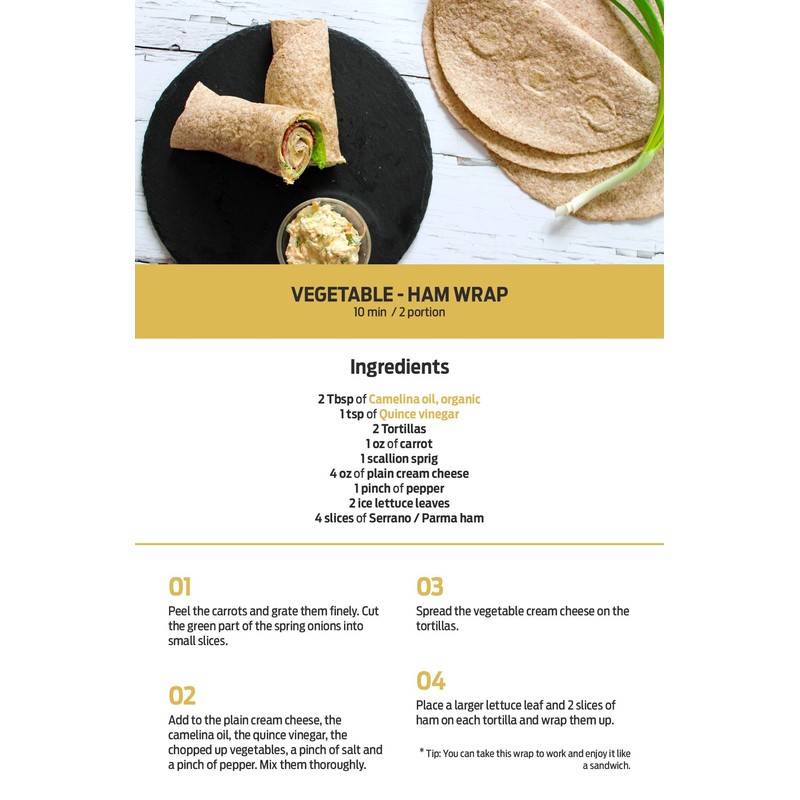 VEGETABLE - HAM WRAP
10 min / 2 portion

Ingredients

2 Tbsp of Camelina oil, organic
1 tsp of Quince vinegar
2 Tortillas
1 oz of carrot
1 scallion sprig
4 oz of plain cream cheese
1 pinch of pepper
2 ice lettuce leaves
4 slices of Serrano / Parma ham

01
Peel the carrots and grate them finely. Cut the green part of the spring onions into small slices.

02
Add to the plain cream cheese, the camelina oil, the quince vinegar, the chopped up vegetables, a pinch of salt and a pinch of pepper. Mix them thoroughly.

03
Spread the vegetable cream cheese on the tortillas.

04
Place a larger lettuce leaf and 2 slices of ham on each tortilla and wrap them up.

* Tip: You can take this wrap to work and enjoy it like a sandwich.